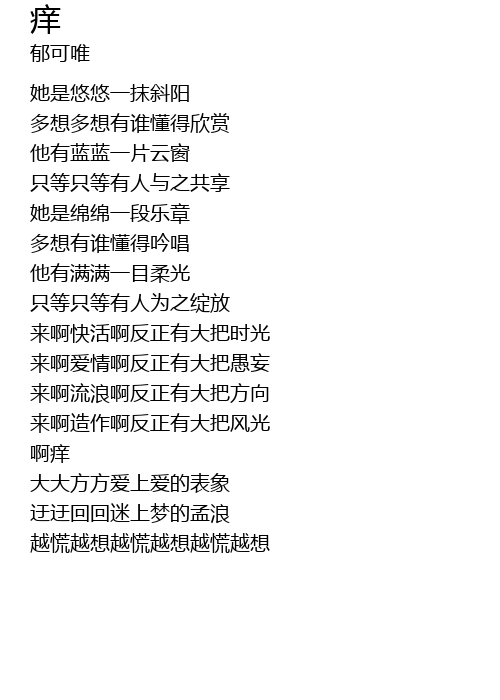 痒
郁可唯

她是悠悠一抹斜阳
多想多想有谁懂得欣赏
他有蓝蓝一片云窗
只等只等有人与之共享
她是绵绵一段乐章
多想有谁懂得吟唱
他有满满一目柔光
只等只等有人为之绽放
来啊快活啊反正有大把时光
来啊爱情啊反正有大把愚妄
来啊流浪啊反正有大把方向
来啊造作啊反正有大把风光
啊痒
大大方方爱上爱的表象
迂迂回回迷上梦的孟浪
越慌越想越慌越想越慌越想